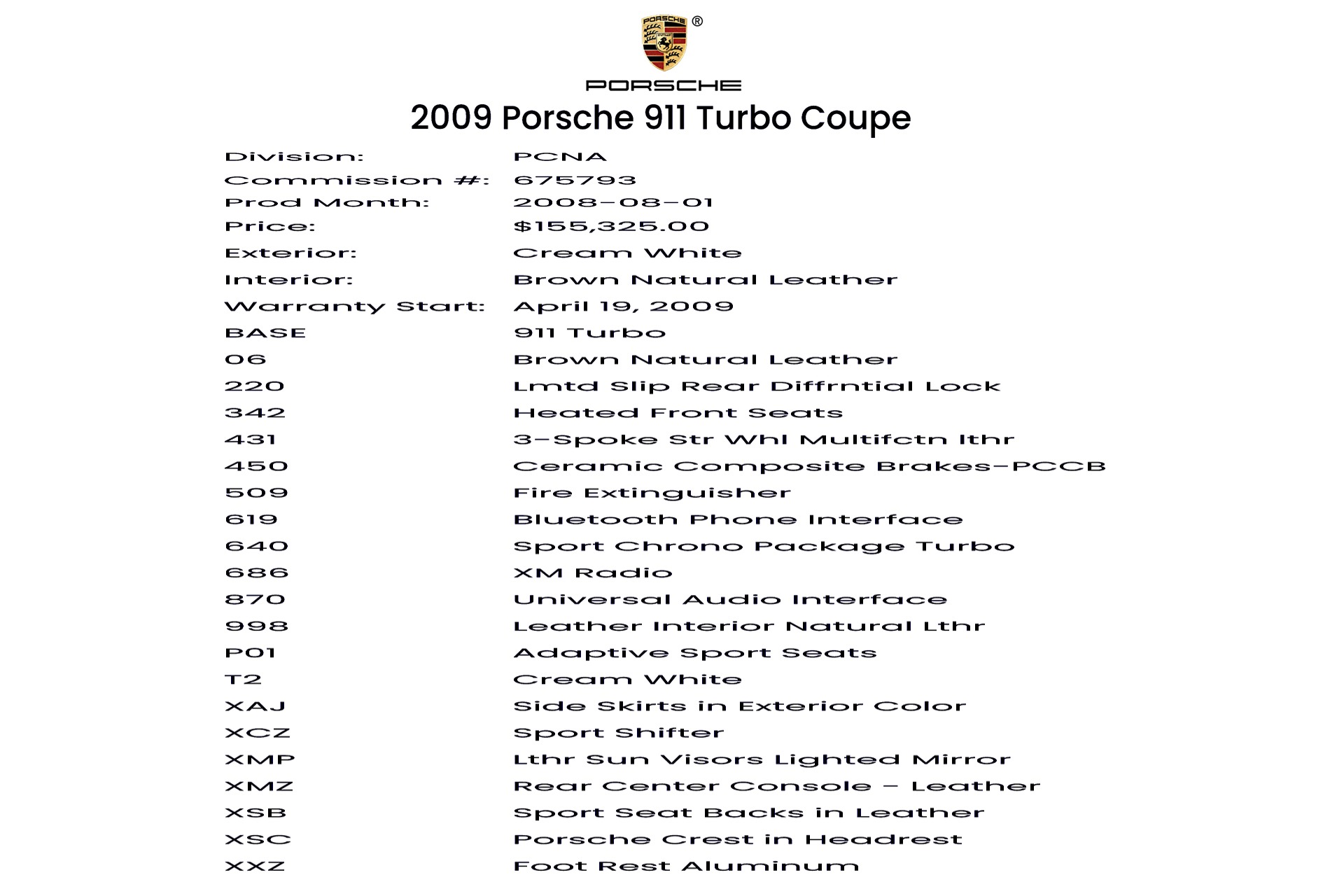 PORSCHE ®

PORSCHE

2009 Porsche 911 Turbo Coupe

| | |
|---|---|
| Division: | PCNA |
| Commission #: | 675793 |
| Prod Month: | 2008-08-01 |
| Price: | $155,325.00 |
| Exterior: | Cream White |
| Interior: | Brown Natural Leather |
| Warranty Start: | April 19, 2009 |
| BASE | 911 Turbo |
| 06 | Brown Natural Leather |
| 220 | Lmtd Slip Rear Diffrntial Lock |
| 342 | Heated Front Seats |
| 431 | 3-Spoke Str Whl Multifctn lthr |
| 450 | Ceramic Composite Brakes-PCCB |
| 509 | Fire Extinguisher |
| 619 | Bluetooth Phone Interface |
| 640 | Sport Chrono Package Turbo |
| 686 | XM Radio |
| 870 | Universal Audio Interface |
| 998 | Leather Interior Natural Lthr |
| P01 | Adaptive Sport Seats |
| T2 | Cream White |
| XAJ | Side Skirts in Exterior Color |
| XCZ | Sport Shifter |
| XMP | Lthr Sun Visors Lighted Mirror |
| XMZ | Rear Center Console - Leather |
| XSB | Sport Seat Backs in Leather |
| XSC | Porsche Crest in Headrest |
| XXZ | Foot Rest Aluminum |